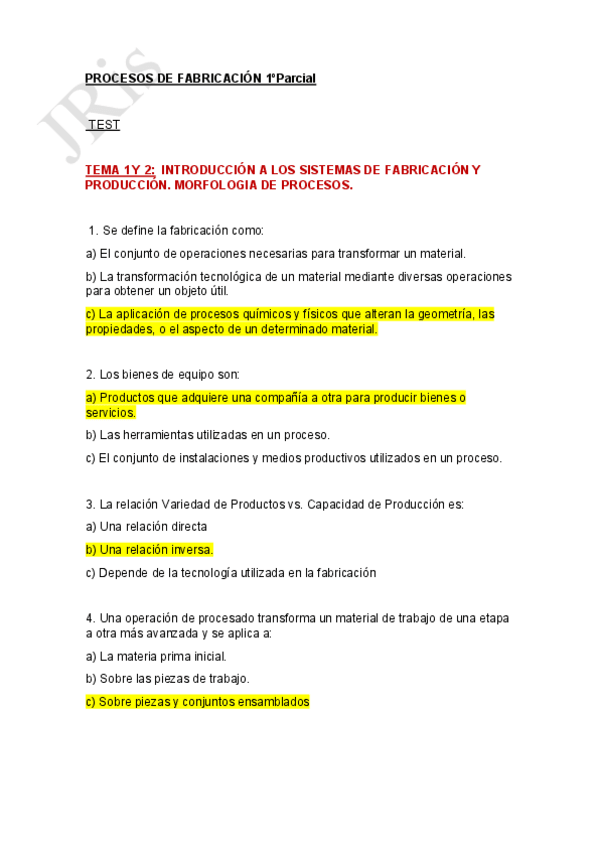 JRis

PROCESOS DE FABRICACIÓN 1ºParcial

TEST

TEMA 1Y 2: INTRODUCCIÓN A LOS SISTEMAS DE FABRICACIÓN Y PRODUCCIÓN. MORFOLOGIA DE PROCESOS.

1. Se define la fabricación como:

a) El conjunto de operaciones necesarias para transformar un material.

b) La transformación tecnológica de un material mediante diversas operaciones para obtener un objeto útil.

c) La aplicación de procesos químicos y físicos que alteran la geometría, las propiedades, o el aspecto de un determinado material.

2. Los bienes de equipo son:

a) Productos que adquiere una compañía a otra para producir bienes o servicios.

b) Las herramientas utilizadas en un proceso.

c) El conjunto de instalaciones y medios productivos utilizados en un proceso.

3. La relación Variedad de Productos vs. Capacidad de Producción es:

a) Una relación directa

b) Una relación inversa.

c) Depende de la tecnología utilizada en la fabricación

4. Una operación de procesado transforma un material de trabajo de una etapa a otra más avanzada y se aplica a:

a) La materia prima inicial.

b) Sobre las piezas de trabajo.

c) Sobre piezas y conjuntos ensamblados